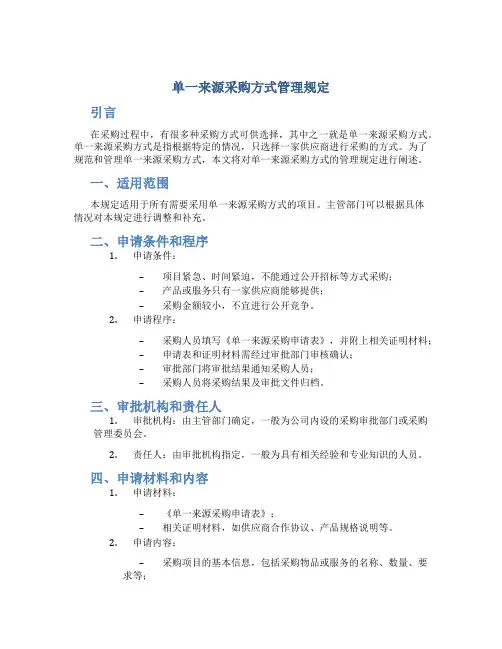 单一来源采购方式管理规定

引言

在采购过程中，有很多种采购方式可供选择，其中之一就是单一来源采购方式。单一来源采购方式是指根据特定的情况，只选择一家供应商进行采购的方式。为了规范和管理单一来源采购方式，本文将对单一来源采购方式的管理规定进行阐述。

一、适用范围

本规定适用于所有需要采用单一来源采购方式的项目。主管部门可以根据具体情况对本规定进行调整和补充。

二、申请条件和程序

1. 申请条件：

– 项目紧急、时间紧迫，不能通过公开招标等方式采购；
– 产品或服务只有一家供应商能够提供；
– 采购金额较小，不宜进行公开竞争。

2. 申请程序：

– 采购人员填写《单一来源采购申请表》，并附上相关证明材料；
– 申请表和证明材料需经过审批部门审核确认；
– 审批部门将审批结果通知采购人员；
– 采购人员将采购结果及审批文件归档。

三、审批机构和责任人

1. 审批机构：由主管部门确定，一般为公司内设的采购审批部门或采购管理委员会。

2. 责任人：由审批机构指定，一般为具有相关经验和专业知识的人员。

四、申请材料和内容

1. 申请材料：

– 《单一来源采购申请表》；
– 相关证明材料，如供应商合作协议、产品规格说明等。

2. 申请内容：

– 采购项目的基本信息，包括采购物品或服务的名称、数量、要求等；